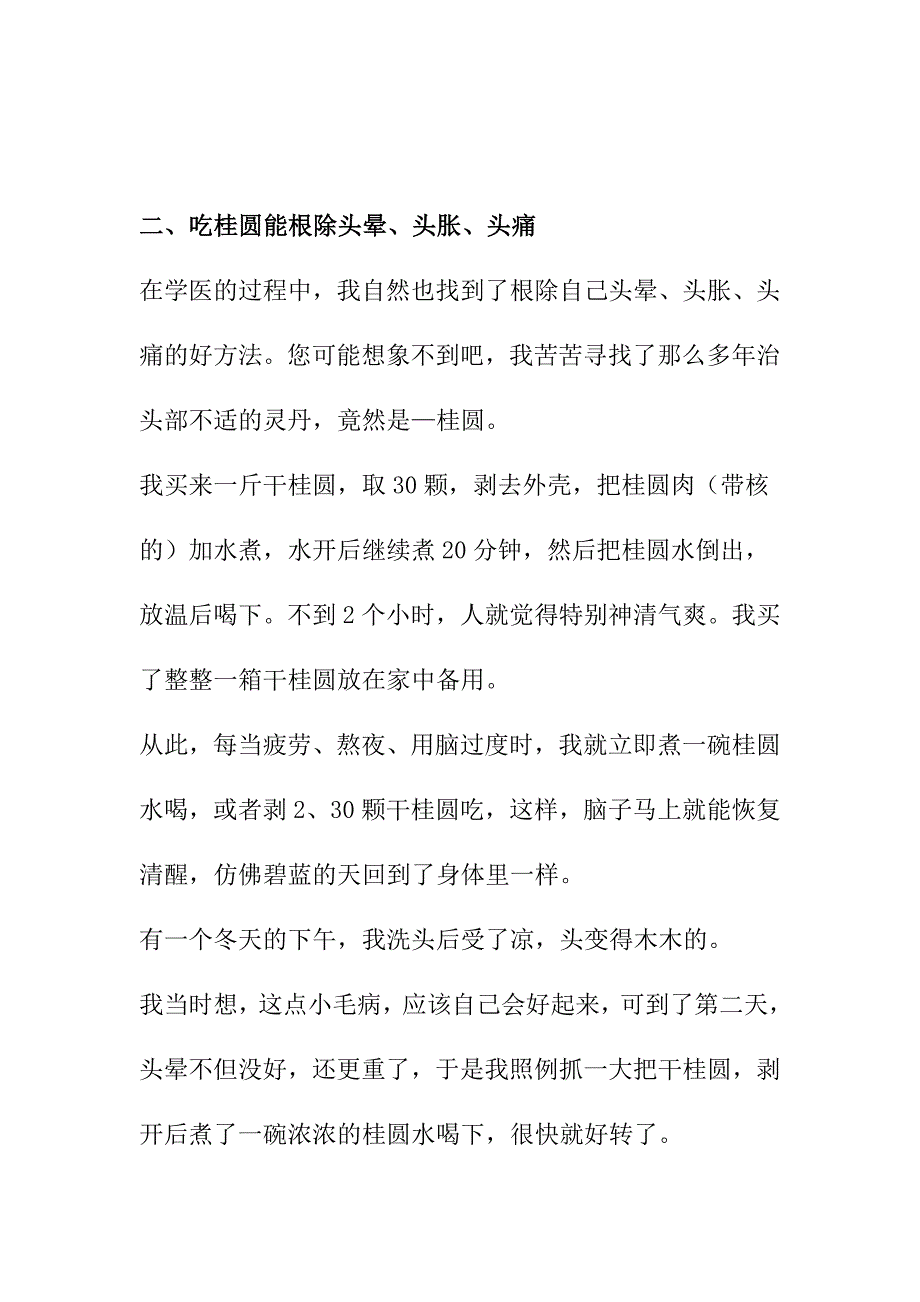 二、吃桂圆能根除头晕、头胀、头痛

在学医的过程中，我自然也找到了根除自己头晕、头胀、头痛的好方法。您可能想象不到吧，我苦苦寻找了那么多年治头部不适的灵丹，竟然是—桂圆。

我买来一斤干桂圆，取 30 颗，剥去外壳，把桂圆肉（带核的）加水煮，水开后继续煮 20 分钟，然后把桂圆水倒出，放温后喝下。不到 2 个小时，人就觉得特别神清气爽。我买了整整一箱干桂圆放在家中备用。

从此，每当疲劳、熬夜、用脑过度时，我就立即煮一碗桂圆水喝，或者剥 2、30 颗干桂圆吃，这样，脑子马上就能恢复清醒，仿佛碧蓝的天回到了身体里一样。

有一个冬天的下午，我洗头后受了凉，头变得木木的。

我当时想，这点小毛病，应该自己会好起来，可到了第二天，头晕不但没好，还更重了，于是我照例抓一大把干桂圆，剥开后煮了一碗浓浓的桂圆水喝下，很快就好转了。